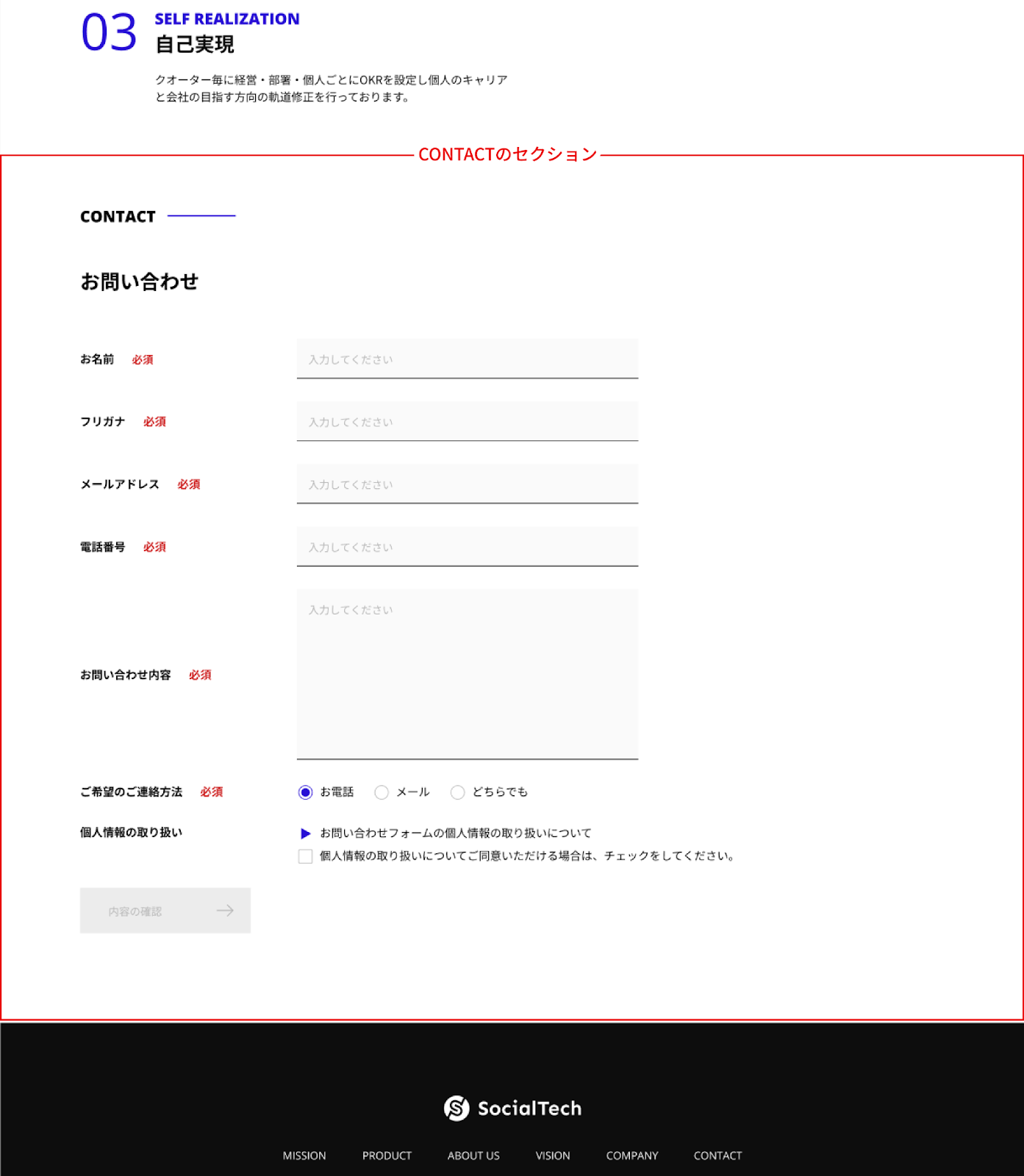 03 SELF REALIZATION
自己実現

クオーター毎に経営・部署・個人ごとにOKRを設定し個人のキャリアと会社の目指す方向の軌道修正を行っております。

CONTACTのセクション

CONTACT

お問い合わせ

お名前 必須
入力してください

フリガナ 必須
入力してください

メールアドレス 必須
入力してください

電話番号 必須
入力してください

お問い合わせ内容 必須
入力してください

ご希望のご連絡方法 必須
お電話 メール どちらでも

個人情報の取り扱い
お問い合わせフォームの個人情報の取り扱いについて
個人情報の取り扱いについてご同意いただける場合は、チェックをしてください。

内容の確認

SocialTech

MISSION PRODUCT ABOUT US VISION COMPANY CONTACT